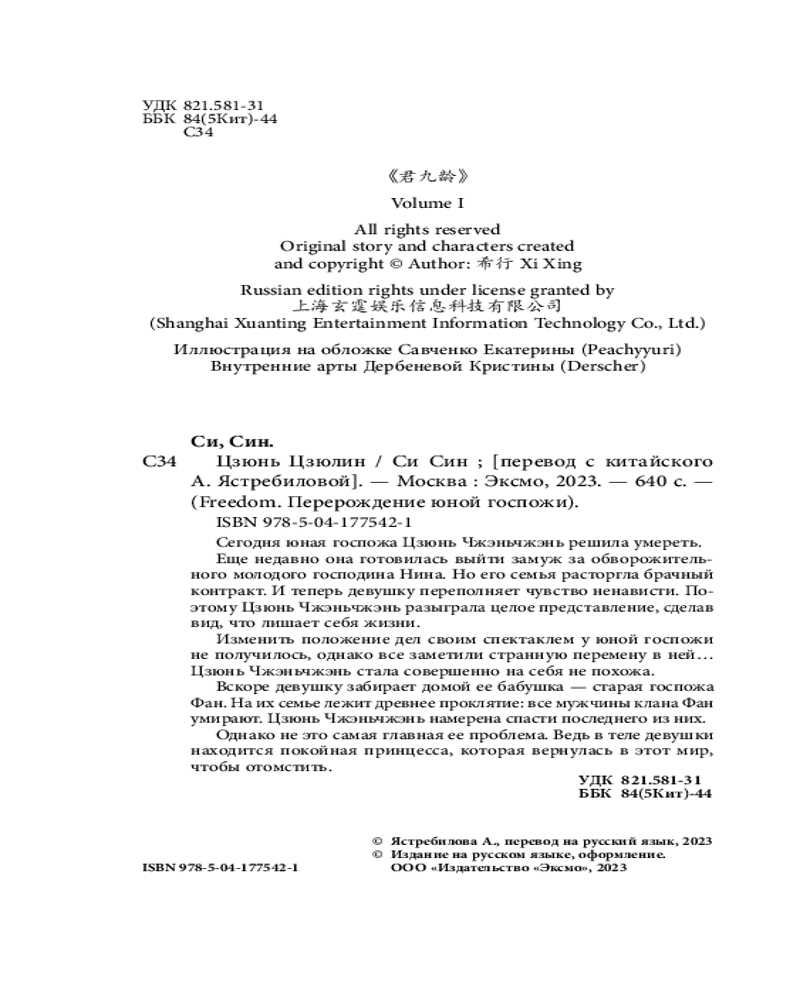 УДК 821.581-31
ББК 84(5Кит)-44
С34

《君九龄》

Volume I

All rights reserved
Original story and characters created and copyright © Author: 希行 Xi Xing

Russian edition rights under license granted by
上海玄霆娱乐信息科技有限公司
(Shanghai Xuanting Entertainment Information Technology Co., Ltd.)

Иллюстрация на обложке Савченко Екатерины (Peachyyuri)
Внутренние арты Дербеневой Кристины (Derscher)

Си, Син.
С34 Цзюнь Цзюлин / Си Син ; [перевод с китайского А. Ястребиловой]. — Москва : Эксмо, 2023. — 640 с. — (Freedom. Перерождение юной госпожи).

ISBN 978-5-04-177542-1

Сегодня юная госпожа Цзюнь Чжэньчжэнь решила умереть. Еще недавно она готовилась выйти замуж за обворожительного молодого господина Нина. Но его семья расторгла брачный контракт. И теперь девушку переполняет чувство ненависти. Поэтому Цзюнь Чжэньчжэнь разыграла целое представление, сделав вид, что лишает себя жизни.

Изменить положение дел своим спектаклем у юной госпожи не получилось, однако все заметили странную перемену в ней… Цзюнь Чжэньчжэнь стала совершенно на себя не похожа.

Вскоре девушку забирает домой ее бабушка — старая госпожа Фан. На их семье лежит древнее проклятие: все мужчины клана Фан умирают. Цзюнь Чжэньчжэнь намерена спасти последнего из них.

Однако не это самая главная ее проблема. Ведь в теле девушки находится покойная принцесса, которая вернулась в этот мир, чтобы отомстить.

УДК 821.581-31
ББК 84(5Кит)-44

© Ястребилова А., перевод на русский язык, 2023
© Издание на русском языке, оформление.
ООО «Издательство «Эксмо», 2023

ISBN 978-5-04-177542-1